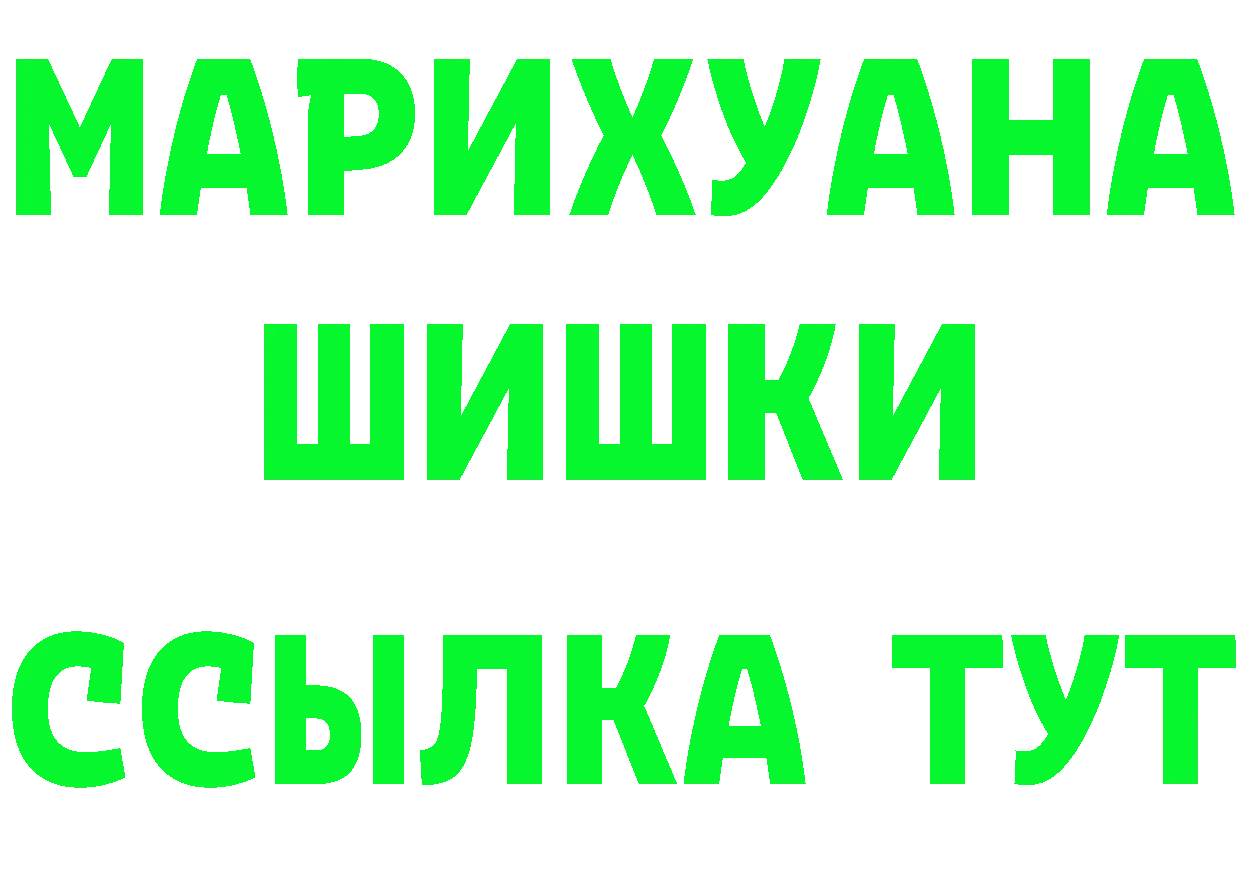 МАРИХУАНА
ШИШКИ
ССЫЛКА ТУТ